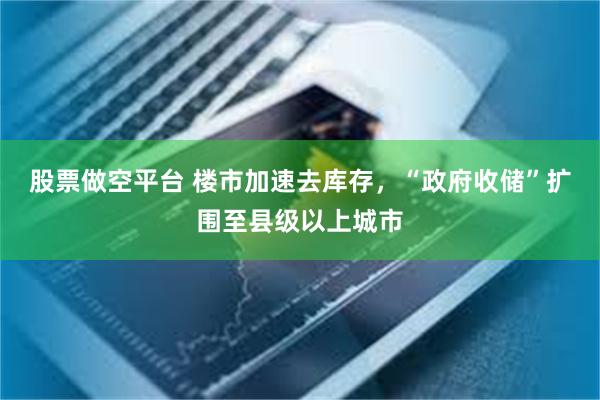 股票做空平台 楼市加速去库存，“政府收储”扩围至县级以上城市